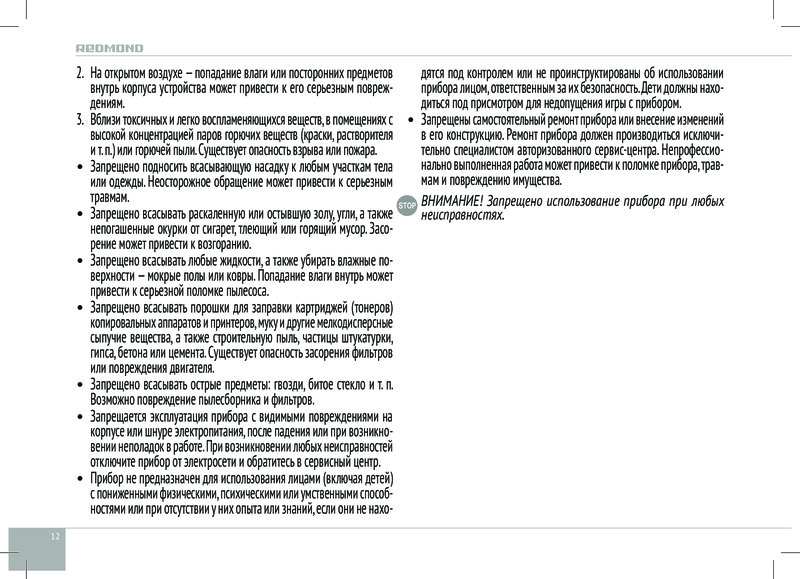 REDMOND

2. На открытом воздухе – попадание влаги или посторонних предметов внутрь корпуса устройства может привести к его серьезным повреждениям.
3. Вблизи токсичных и легко воспламеняющихся веществ, в помещениях с высокой концентрацией паров горючих веществ (краски, растворителя и т. п.) или горючей пыли. Существует опасность взрыва или пожара.
• Запрещено подносить всасывающую насадку к любым участкам тела или одежды. Неосторожное обращение может привести к серьезным травмам.
• Запрещено всасывать раскаленную или остывшую золу, угли, а также непогашенные окурки от сигарет, тлеющий или горящий мусор. Засорение может привести к возгоранию.
• Запрещено всасывать любые жидкости, а также убирать влажные поверхности – мокрые полы или ковры. Попадание влаги внутрь может привести к серьезной поломке пылесоса.
• Запрещено всасывать порошки для заправки картриджей (тонеров) копировальных аппаратов и принтеров, муку и другие мелкодисперсные сыпучие вещества, а также строительную пыль, частицы штукатурки, гипса, бетона или цемента. Существует опасность засорения фильтров или повреждения двигателя.
• Запрещено всасывать острые предметы: гвозди, битое стекло и т. п. Возможно повреждение пылесборника и фильтров.
• Запрещается эксплуатация прибора с видимыми повреждениями на корпусе или шнуре электропитания, после падения или при возникновении неполадок в работе. При возникновении любых неисправностей отключите прибор от электросети и обратитесь в сервисный центр.
• Прибор не предназначен для использования лицами (включая детей) с пониженными физическими, психическими или умственными способностями или при отсутствии у них опыта или знаний, если они не находятся под контролем или не проинструктированы об использовании прибора лицом, ответственным за их безопасность. Дети должны находиться под присмотром для недопущения игры с прибором.
• Запрещены самостоятельный ремонт прибора или внесение изменений в его конструкцию. Ремонт прибора должен производиться исключительно специалистом авторизованного сервис-центра. Непрофессионально выполненная работа может привести к поломке прибора, травмам и повреждению имущества.

STOP ВНИМАНИЕ! Запрещено использование прибора при любых неисправностях.

12